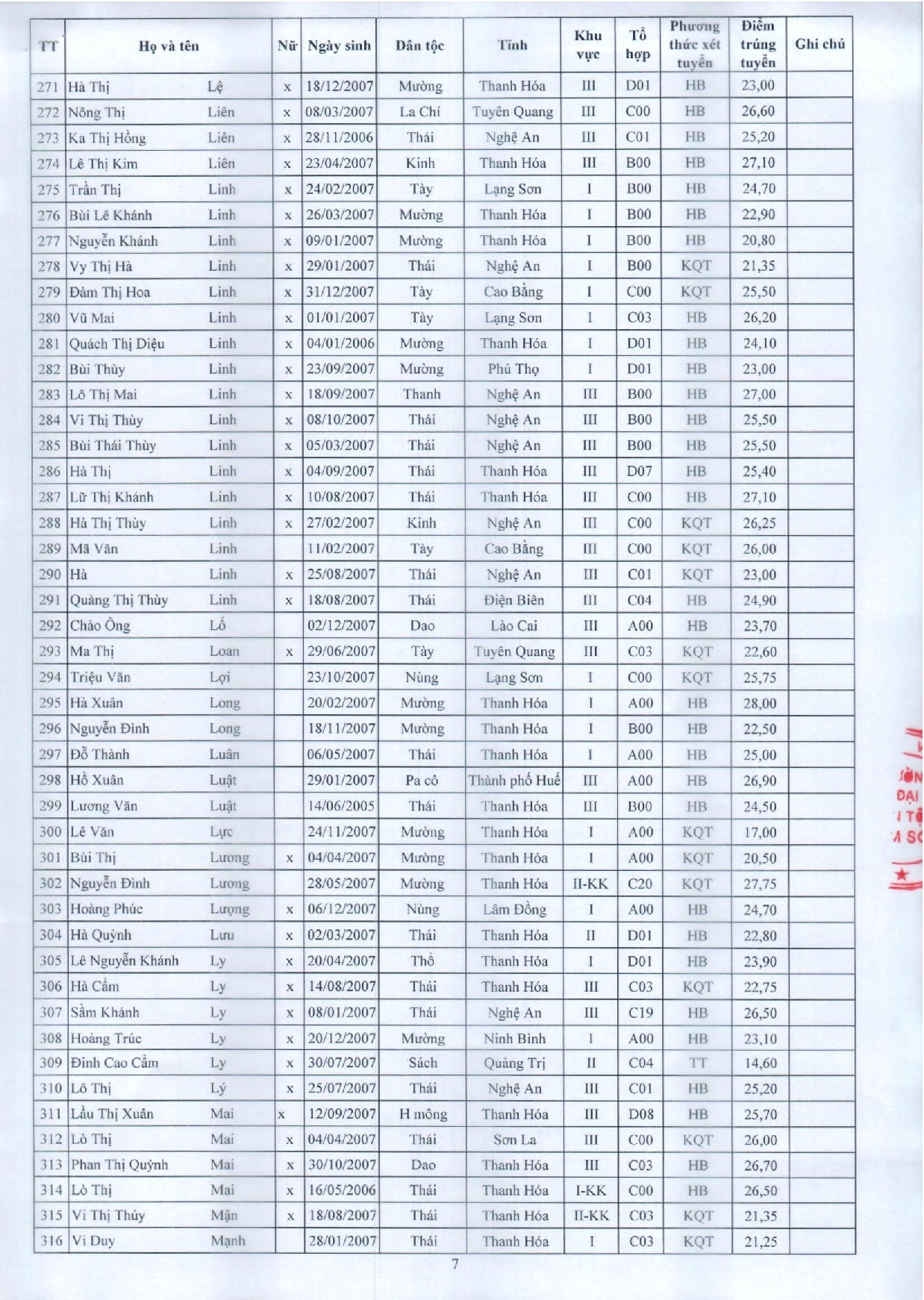 | TT | Họ và tên | | Nữ | Ngày sinh | Dân tộc | Tỉnh | Khu vực | Tổ hợp | Phương thức xét tuyển | Điểm trúng tuyển | Ghi chú |
|---|---|---|---|---|---|---|---|---|---|---|---|
| 271 | Hà Thị | Lệ | x | 18/12/2007 | Mường | Thanh Hóa | III | D01 | HB | 23,00 | |
| 272 | Nông Thị | Liên | x | 08/03/2007 | La Chí | Tuyên Quang | III | C00 | HB | 26,60 | |
| 273 | Ka Thị Hồng | Liên | x | 28/11/2006 | Thái | Nghệ An | III | C01 | HB | 25,20 | |
| 274 | Lê Thị Kim | Liên | x | 23/04/2007 | Kinh | Thanh Hóa | III | B00 | HB | 27,10 | |
| 275 | Trần Thị | Linh | x | 24/02/2007 | Tày | Lạng Sơn | I | B00 | HB | 24,70 | |
| 276 | Bùi Lê Khánh | Linh | x | 26/03/2007 | Mường | Thanh Hóa | I | B00 | HB | 22,90 | |
| 277 | Nguyễn Khánh | Linh | x | 09/01/2007 | Mường | Thanh Hóa | I | B00 | HB | 20,80 | |
| 278 | Vy Thị Hà | Linh | x | 29/01/2007 | Thái | Nghệ An | I | B00 | KQT | 21,35 | |
| 279 | Đàm Thị Hoa | Linh | x | 31/12/2007 | Tày | Cao Bằng | I | C00 | KQT | 25,50 | |
| 280 | Vũ Mai | Linh | x | 01/01/2007 | Tày | Lạng Sơn | I | C03 | HB | 26,20 | |
| 281 | Quách Thị Diệu | Linh | x | 04/01/2006 | Mường | Thanh Hóa | I | D01 | HB | 24,10 | |
| 282 | Bùi Thùy | Linh | x | 23/09/2007 | Mường | Phú Thọ | I | D01 | HB | 23,00 | |
| 283 | Lô Thị Mai | Linh | x | 18/09/2007 | Thanh | Nghệ An | III | B00 | HB | 27,00 | |
| 284 | Vi Thị Thùy | Linh | x | 08/10/2007 | Thái | Nghệ An | III | B00 | HB | 25,50 | |
| 285 | Bùi Thái Thùy | Linh | x | 05/03/2007 | Thái | Nghệ An | III | B00 | HB | 25,50 | |
| 286 | Hà Thị | Linh | x | 04/09/2007 | Thái | Thanh Hóa | III | D07 | HB | 25,40 | |
| 287 | Lữ Thị Khánh | Linh | x | 10/08/2007 | Thái | Thanh Hóa | III | C00 | HB | 27,10 | |
| 288 | Hà Thị Thùy | Linh | x | 27/02/2007 | Kinh | Nghệ An | III | C00 | KQT | 26,25 | |
| 289 | Mã Văn | Linh | | 11/02/2007 | Tày | Cao Bằng | III | C00 | KQT | 26,00 | |
| 290 | Hà | Linh | x | 25/08/2007 | Thái | Nghệ An | III | C01 | KQT | 23,00 | |
| 291 | Quàng Thị Thùy | Linh | x | 18/08/2007 | Thái | Điện Biên | III | C04 | HB | 24,90 | |
| 292 | Chảo Ông | Lố | | 02/12/2007 | Dao | Lào Cai | III | A00 | HB | 23,70 | |
| 293 | Ma Thị | Loan | x | 29/06/2007 | Tày | Tuyên Quang | III | C03 | KQT | 22,60 | |
| 294 | Triệu Văn | Lợi | | 23/10/2007 | Nùng | Lạng Sơn | I | C00 | KQT | 25,75 | |
| 295 | Hà Xuân | Long | | 20/02/2007 | Mường | Thanh Hóa | I | A00 | HB | 28,00 | |
| 296 | Nguyễn Đình | Long | | 18/11/2007 | Mường | Thanh Hóa | I | B00 | HB | 22,50 | |
| 297 | Đỗ Thành | Luân | | 06/05/2007 | Thái | Thanh Hóa | I | A00 | HB | 25,00 | |
| 298 | Hồ Xuân | Luật | | 29/01/2007 | Pa cô | Thành phố Huế | III | A00 | HB | 26,90 | |
| 299 | Lương Văn | Luật | | 14/06/2005 | Thái | Thanh Hóa | III | B00 | HB | 24,50 | |
| 300 | Lê Văn | Lực | | 24/11/2007 | Mường | Thanh Hóa | I | A00 | KQT | 17,00 | |
| 301 | Bùi Thị | Lương | x | 04/04/2007 | Mường | Thanh Hóa | I | A00 | KQT | 20,50 | |
| 302 | Nguyễn Đình | Lương | | 28/05/2007 | Mường | Thanh Hóa | II-KK | C20 | KQT | 27,75 | |
| 303 | Hoàng Phúc | Lượng | x | 06/12/2007 | Nùng | Lâm Đồng | I | A00 | HB | 24,70 | |
| 304 | Hà Quỳnh | Lưu | x | 02/03/2007 | Thái | Thanh Hóa | II | D01 | HB | 22,80 | |
| 305 | Lê Nguyễn Khánh | Ly | x | 20/04/2007 | Thổ | Thanh Hóa | I | D01 | HB | 23,90 | |
| 306 | Hà Cẩm | Ly | x | 14/08/2007 | Thái | Thanh Hóa | III | C03 | KQT | 22,75 | |
| 307 | Sầm Khánh | Ly | x | 08/01/2007 | Thái | Nghệ An | III | C19 | HB | 26,50 | |
| 308 | Hoàng Trúc | Ly | x | 20/12/2007 | Mường | Ninh Bình | I | A00 | HB | 23,10 | |
| 309 | Đinh Cao Cẩm | Ly | x | 30/07/2007 | Sách | Quảng Trị | II | C04 | TT | 14,60 | |
| 310 | Lô Thị | Lý | x | 25/07/2007 | Thái | Nghệ An | III | C01 | HB | 25,20 | |
| 311 | Lầu Thị Xuân | Mai | x | 12/09/2007 | H mông | Thanh Hóa | III | D08 | HB | 25,70 | |
| 312 | Lò Thị | Mai | x | 04/04/2007 | Thái | Sơn La | III | C00 | KQT | 26,00 | |
| 313 | Phan Thị Quỳnh | Mai | x | 30/10/2007 | Dao | Thanh Hóa | III | C03 | HB | 26,70 | |
| 314 | Lò Thị | Mai | x | 16/05/2006 | Thái | Thanh Hóa | I-KK | C00 | HB | 26,50 | |
| 315 | Vi Thị Thúy | Mận | x | 18/08/2007 | Thái | Thanh Hóa | II-KK | C03 | KQT | 21,35 | |
| 316 | Vi Duy | Mạnh | | 28/01/2007 | Thái | Thanh Hóa | I | C03 | KQT | 21,25 | |

7